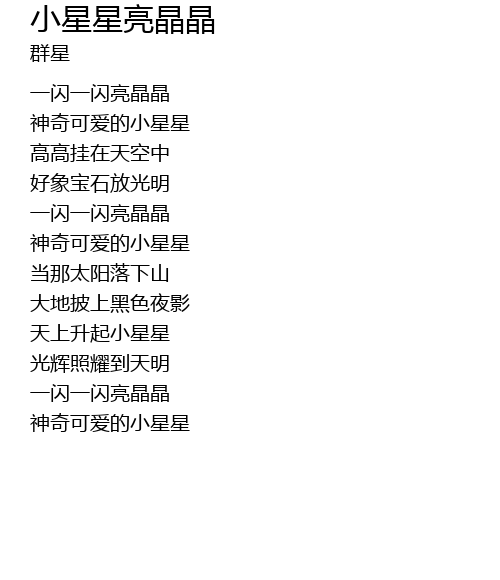 小星星亮晶晶
群星

一闪一闪亮晶晶
神奇可爱的小星星
高高挂在天空中
好象宝石放光明
一闪一闪亮晶晶
神奇可爱的小星星
当那太阳落下山
大地披上黑色夜影
天上升起小星星
光辉照耀到天明
一闪一闪亮晶晶
神奇可爱的小星星